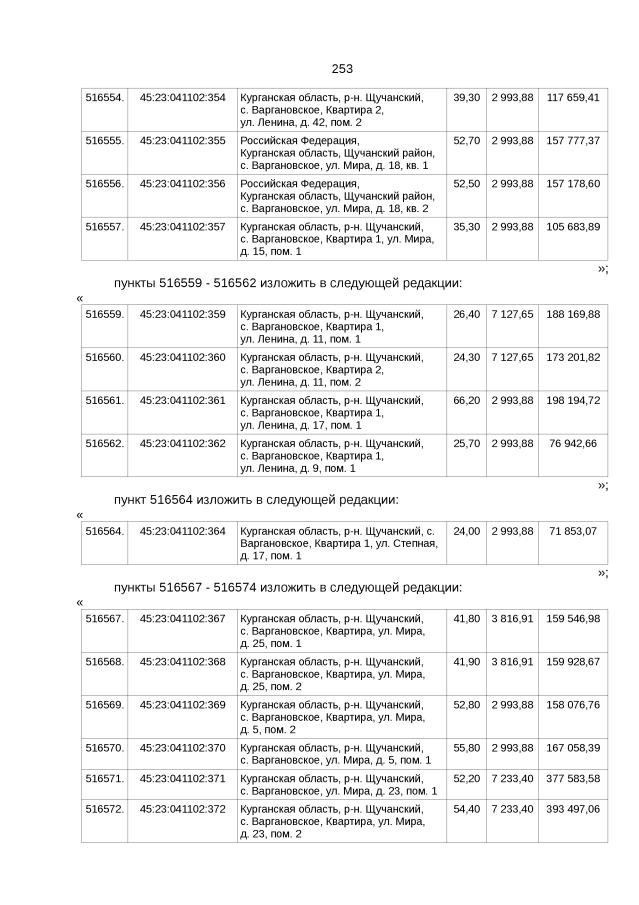 253

| 516554. | 45:23:041102:354 | Курганская область, р-н. Щучанский, с. Варгановское, Квартира 2, ул. Ленина, д. 42, пом. 2 | 39,30 | 2 993,88 | 117 659,41 |
|---|---|---|---|---|---|
| 516555. | 45:23:041102:355 | Российская Федерация, Курганская область, Щучанский район, с. Варгановское, ул. Мира, д. 18, кв. 1 | 52,70 | 2 993,88 | 157 777,37 |
| 516556. | 45:23:041102:356 | Российская Федерация, Курганская область, Щучанский район, с. Варгановское, ул. Мира, д. 18, кв. 2 | 52,50 | 2 993,88 | 157 178,60 |
| 516557. | 45:23:041102:357 | Курганская область, р-н. Щучанский, с. Варгановское, Квартира 1, ул. Мира, д. 15, пом. 1 | 35,30 | 2 993,88 | 105 683,89 |

»;

пункты 516559 - 516562 изложить в следующей редакции:

«

| 516559. | 45:23:041102:359 | Курганская область, р-н. Щучанский, с. Варгановское, Квартира 1, ул. Ленина, д. 11, пом. 1 | 26,40 | 7 127,65 | 188 169,88 |
|---|---|---|---|---|---|
| 516560. | 45:23:041102:360 | Курганская область, р-н. Щучанский, с. Варгановское, Квартира 2, ул. Ленина, д. 11, пом. 2 | 24,30 | 7 127,65 | 173 201,82 |
| 516561. | 45:23:041102:361 | Курганская область, р-н. Щучанский, с. Варгановское, Квартира 1, ул. Ленина, д. 17, пом. 1 | 66,20 | 2 993,88 | 198 194,72 |
| 516562. | 45:23:041102:362 | Курганская область, р-н. Щучанский, с. Варгановское, Квартира 1, ул. Ленина, д. 9, пом. 1 | 25,70 | 2 993,88 | 76 942,66 |

»;

пункт 516564 изложить в следующей редакции:

«

| 516564. | 45:23:041102:364 | Курганская область, р-н. Щучанский, с. Варгановское, Квартира 1, ул. Степная, д. 17, пом. 1 | 24,00 | 2 993,88 | 71 853,07 |
|---|---|---|---|---|---|

»;

пункты 516567 - 516574 изложить в следующей редакции:

«

| 516567. | 45:23:041102:367 | Курганская область, р-н. Щучанский, с. Варгановское, Квартира, ул. Мира, д. 25, пом. 1 | 41,80 | 3 816,91 | 159 546,98 |
|---|---|---|---|---|---|
| 516568. | 45:23:041102:368 | Курганская область, р-н. Щучанский, с. Варгановское, Квартира, ул. Мира, д. 25, пом. 2 | 41,90 | 3 816,91 | 159 928,67 |
| 516569. | 45:23:041102:369 | Курганская область, р-н. Щучанский, с. Варгановское, Квартира, ул. Мира, д. 5, пом. 2 | 52,80 | 2 993,88 | 158 076,76 |
| 516570. | 45:23:041102:370 | Курганская область, р-н. Щучанский, с. Варгановское, ул. Мира, д. 5, пом. 1 | 55,80 | 2 993,88 | 167 058,39 |
| 516571. | 45:23:041102:371 | Курганская область, р-н. Щучанский, с. Варгановское, ул. Мира, д. 23, пом. 1 | 52,20 | 7 233,40 | 377 583,58 |
| 516572. | 45:23:041102:372 | Курганская область, р-н. Щучанский, с. Варгановское, Квартира, ул. Мира, д. 23, пом. 2 | 54,40 | 7 233,40 | 393 497,06 |